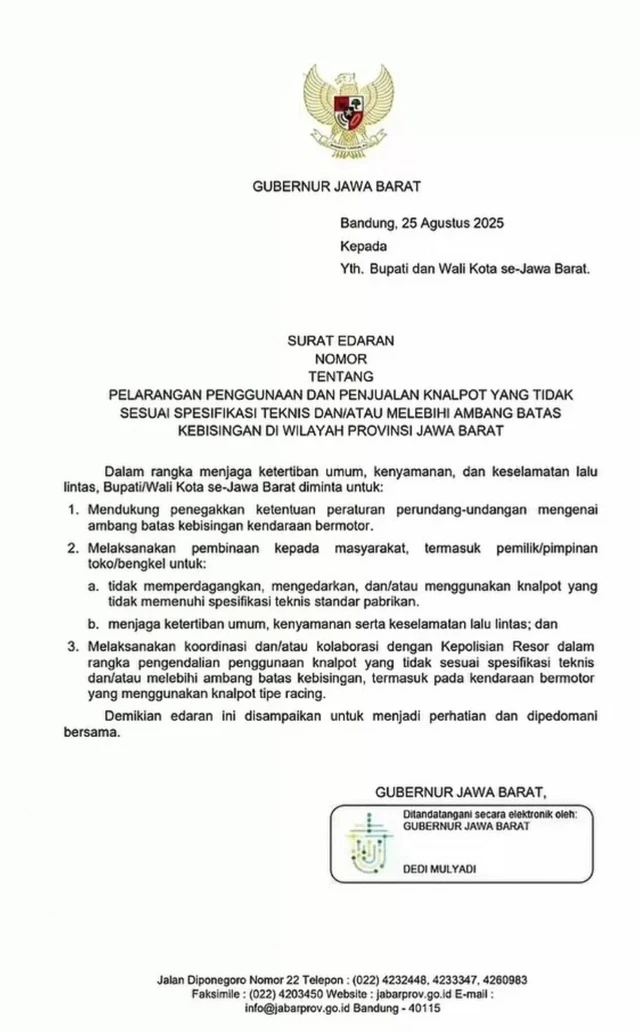 GUBERNUR JAWA BARAT

Bandung, 25 Agustus 2025

Kepada

Yth. Bupati dan Wali Kota se-Jawa Barat.

SURAT EDARAN
NOMOR
TENTANG
PELARANGAN PENGGUNAAN DAN PENJUALAN KNALPOT YANG TIDAK SESUAI SPESIFIKASI TEKNIS DAN/ATAU MELEBIHI AMBANG BATAS KEBISINGAN DI WILAYAH PROVINSI JAWA BARAT

Dalam rangka menjaga ketertiban umum, kenyamanan, dan keselamatan lalu lintas, Bupati/Wali Kota se-Jawa Barat diminta untuk:

1. Mendukung penegakkan ketentuan peraturan perundang-undangan mengenai ambang batas kebisingan kendaraan bermotor.

2. Melaksanakan pembinaan kepada masyarakat, termasuk pemilik/pimpinan toko/bengkel untuk:

a. tidak memperdagangkan, mengedarkan, dan/atau menggunakan knalpot yang tidak memenuhi spesifikasi teknis standar pabrikan.

b. menjaga ketertiban umum, kenyamanan serta keselamatan lalu lintas; dan

3. Melaksanakan koordinasi dan/atau kolaborasi dengan Kepolisian Resor dalam rangka pengendalian penggunaan knalpot yang tidak sesuai spesifikasi teknis dan/atau melebihi ambang batas kebisingan, termasuk pada kendaraan bermotor yang menggunakan knalpot tipe racing.

Demikian edaran ini disampaikan untuk menjadi perhatian dan dipedomani bersama.

GUBERNUR JAWA BARAT,

Ditandatangani secara elektronik oleh:
GUBERNUR JAWA BARAT

DEDI MULYADI

Jalan Diponegoro Nomor 22 Telepon : (022) 4232448, 4233347, 4260983
Faksimile : (022) 4203450 Website : jabarprov.go.id E-mail : info@jabarprov.go.id Bandung - 40115